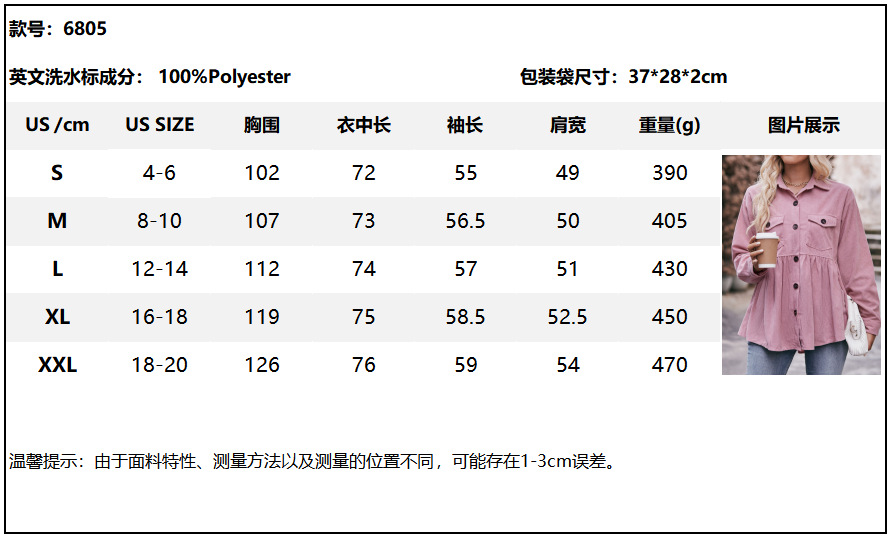 款号：6805

英文洗水标成分：100%Polyester 包装袋尺寸：37*28*2cm

| US /cm | US SIZE | 胸围 | 衣中长 | 袖长 | 肩宽 | 重量(g) | 图片展示 |
|---|---|---|---|---|---|---|---|
| S | 4-6 | 102 | 72 | 55 | 49 | 390 | |
| M | 8-10 | 107 | 73 | 56.5 | 50 | 405 | |
| L | 12-14 | 112 | 74 | 57 | 51 | 430 | |
| XL | 16-18 | 119 | 75 | 58.5 | 52.5 | 450 | |
| XXL | 18-20 | 126 | 76 | 59 | 54 | 470 | |

温馨提示：由于面料特性、测量方法以及测量的位置不同，可能存在1-3cm误差。